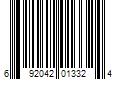 6 92042 01332 4